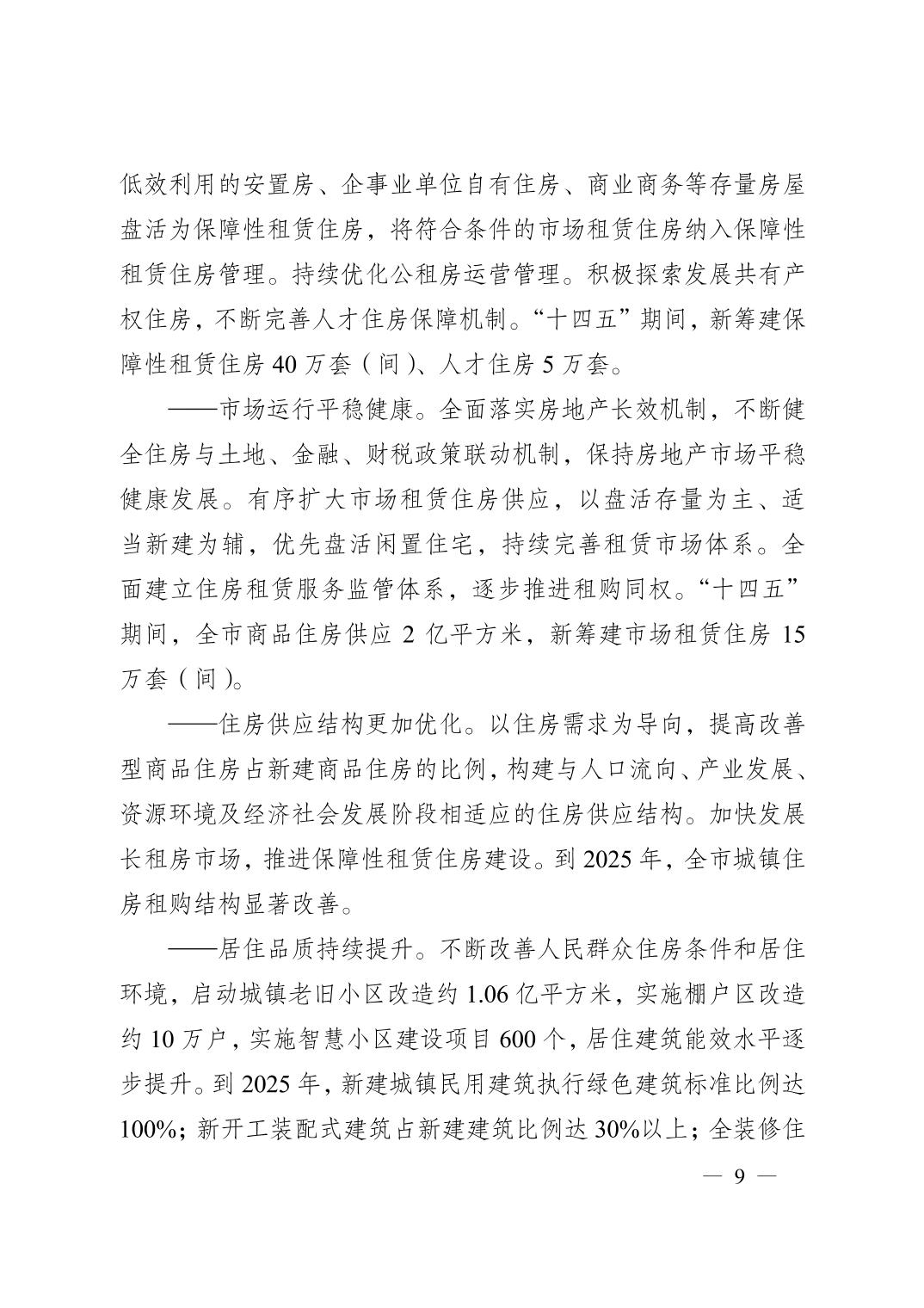 低效利用的安置房、企事业单位自有住房、商业商务等存量房屋盘活为保障性租赁住房，将符合条件的市场租赁住房纳入保障性租赁住房管理。持续优化公租房运营管理。积极探索发展共有产权住房，不断完善人才住房保障机制。“十四五”期间，新筹建保障性租赁住房 40 万套（间）、人才住房 5 万套。

——市场运行平稳健康。全面落实房地产长效机制，不断健全住房与土地、金融、财税政策联动机制，保持房地产市场平稳健康发展。有序扩大市场租赁住房供应，以盘活存量为主、适当新建为辅，优先盘活闲置住宅，持续完善租赁市场体系。全面建立住房租赁服务监管体系，逐步推进租购同权。“十四五”期间，全市商品住房供应 2 亿平方米，新筹建市场租赁住房 15 万套（间）。

——住房供应结构更加优化。以住房需求为导向，提高改善型商品住房占新建商品住房的比例，构建与人口流向、产业发展、资源环境及经济社会发展阶段相适应的住房供应结构。加快发展长租房市场，推进保障性租赁住房建设。到 2025 年，全市城镇住房租购结构显著改善。

——居住品质持续提升。不断改善人民群众住房条件和居住环境，启动城镇老旧小区改造约 1.06 亿平方米，实施棚户区改造约 10 万户，实施智慧小区建设项目 600 个，居住建筑能效水平逐步提升。到 2025 年，新建城镇民用建筑执行绿色建筑标准比例达 100%；新开工装配式建筑占新建建筑比例达 30%以上；全装修住

— 9 —